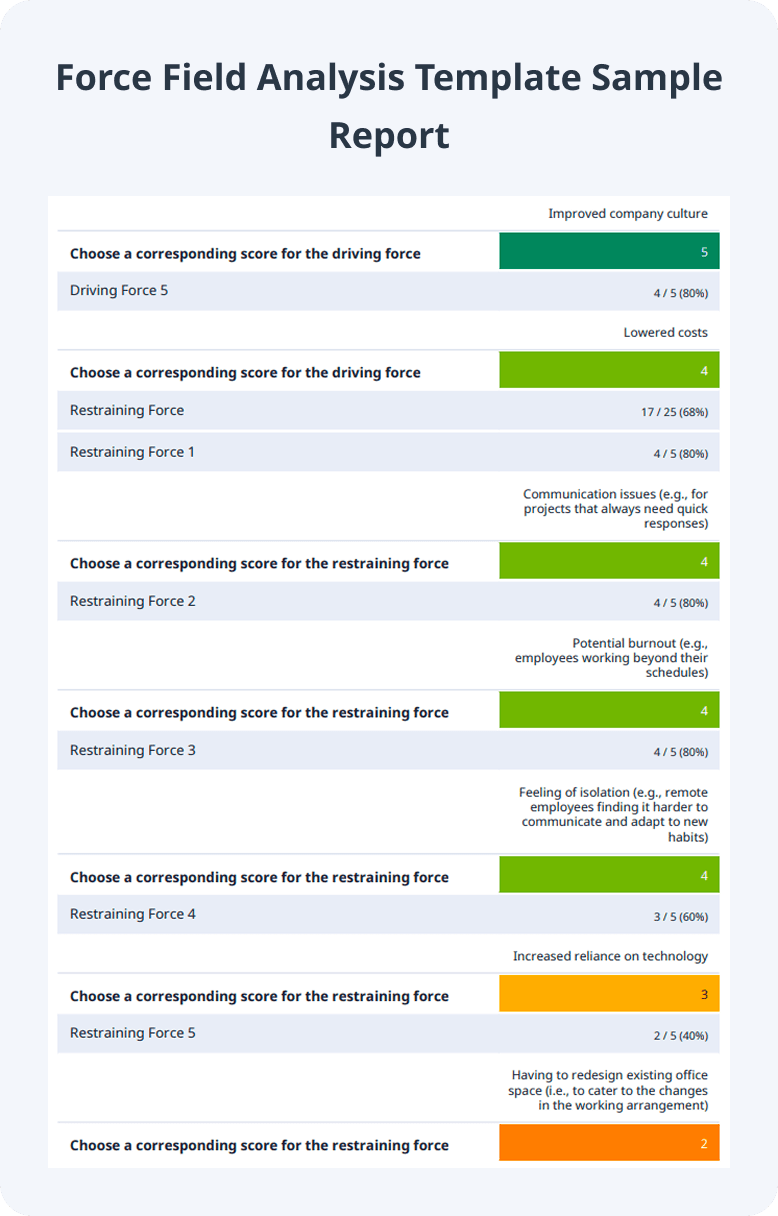 Force Field Analysis Template Sample Report

Improved company culture

Choose a corresponding score for the driving force
5

Driving Force 5
4 / 5 (80%)

Lowered costs

Choose a corresponding score for the driving force
4

Restraining Force
17 / 25 (68%)

Restraining Force 1
4 / 5 (80%)

Communication issues (e.g., for projects that always need quick responses)

Choose a corresponding score for the restraining force
4

Restraining Force 2
4 / 5 (80%)

Potential burnout (e.g., employees working beyond their schedules)

Choose a corresponding score for the restraining force
4

Restraining Force 3
4 / 5 (80%)

Feeling of isolation (e.g., remote employees finding it harder to communicate and adapt to new habits)

Choose a corresponding score for the restraining force
4

Restraining Force 4
3 / 5 (60%)

Increased reliance on technology

Choose a corresponding score for the restraining force
3

Restraining Force 5
2 / 5 (40%)

Having to redesign existing office space (i.e., to cater to the changes in the working arrangement)

Choose a corresponding score for the restraining force
2